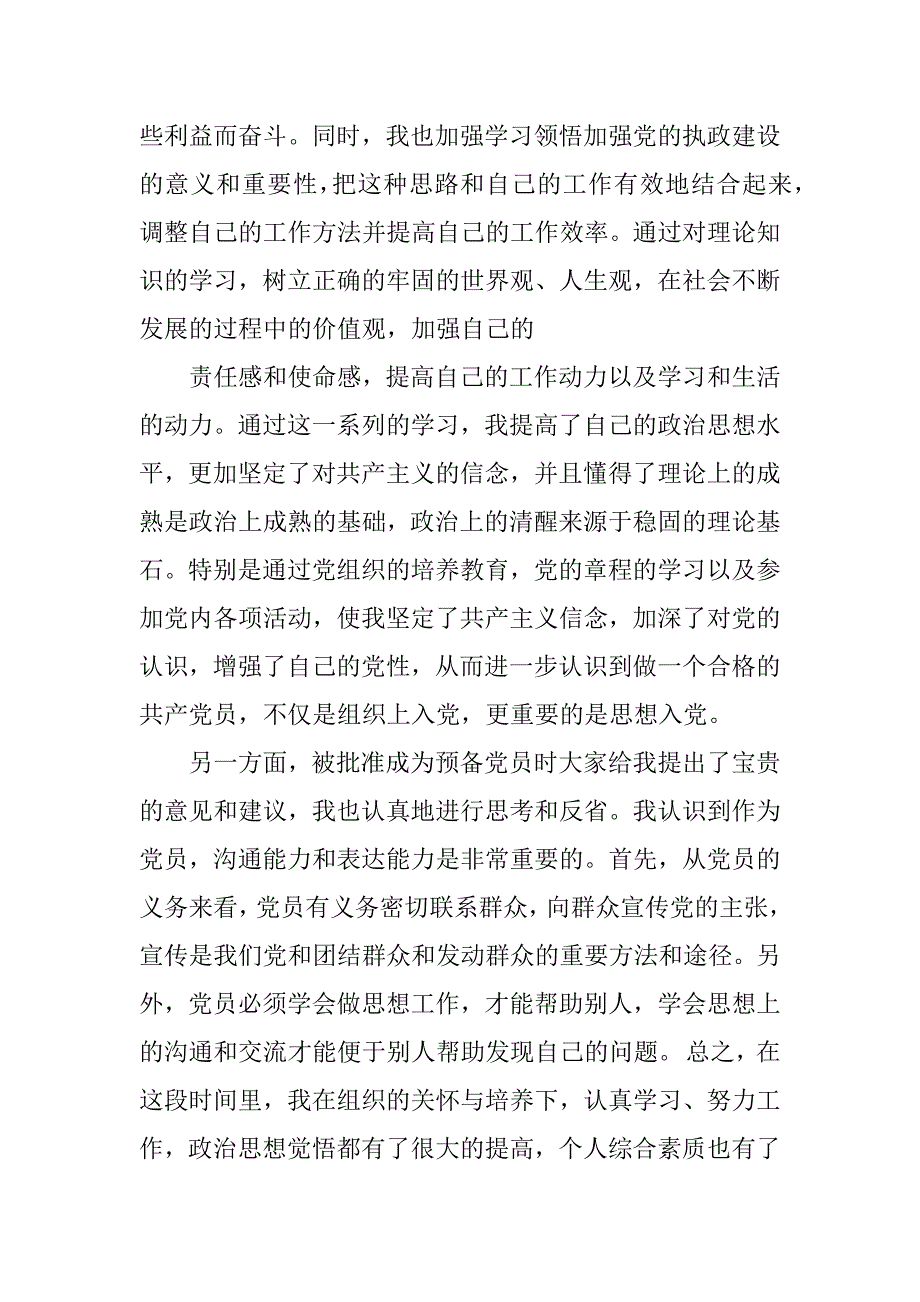 些利益而奋斗。同时，我也加强学习领悟加强党的执政建设的意义和重要性，把这种思路和自己的工作有效地结合起来，调整自己的工作方法并提高自己的工作效率。通过对理论知识的学习，树立正确的牢固的世界观、人生观，在社会不断发展的过程中的价值观，加强自己的

责任感和使命感，提高自己的工作动力以及学习和生活的动力。通过这一系列的学习，我提高了自己的政治思想水平，更加坚定了对共产主义的信念，并且懂得了理论上的成熟是政治上成熟的基础，政治上的清醒来源于稳固的理论基石。特别是通过党组织的培养教育，党的章程的学习以及参加党内各项活动，使我坚定了共产主义信念，加深了对党的认识，增强了自己的党性，从而进一步认识到做一个合格的共产党员，不仅是组织上入党，更重要的是思想入党。

另一方面，被批准成为预备党员时大家给我提出了宝贵的意见和建议，我也认真地进行思考和反省。我认识到作为党员，沟通能力和表达能力是非常重要的。首先，从党员的义务来看，党员有义务密切联系群众，向群众宣传党的主张，宣传是我们党和团结群众和发动群众的重要方法和途径。另外，党员必须学会做思想工作，才能帮助别人，学会思想上的沟通和交流才能便于别人帮助发现自己的问题。总之，在这段时间里，我在组织的关怀与培养下，认真学习、努力工作，政治思想觉悟都有了很大的提高，个人综合素质也有了